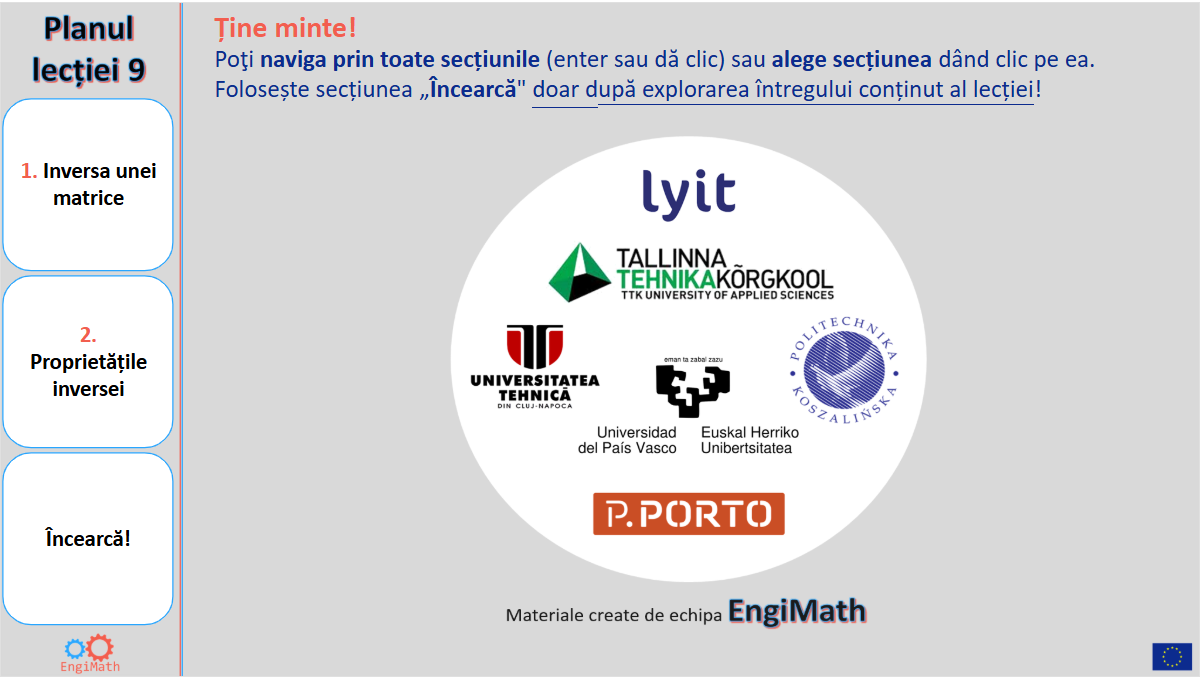 Planul lecției 9

1. Inversa unei matrice

2. Proprietățile inversei

Încearcă!

EngiMath

Ține minte!

Poţi naviga prin toate secțiunile (enter sau dă clic) sau alege secțiunea dând clic pe ea.

Folosește secțiunea „Încearcă" doar după explorarea întregului conținut al lecției!

lyit

TALLINNA TEHNIKAKÕRGKOOL
TTK UNIVERSITY OF APPLIED SCIENCES

UNIVERSITATEA TEHNICĂ
DIN CLUJ-NAPOCA

eman ta zabal zazu

Universidad del País Vasco

Euskal Herriko Unibertsitatea

POLITECHNIKA KOSZALIŃSKA

P.PORTO

Materiale create de echipa EngiMath